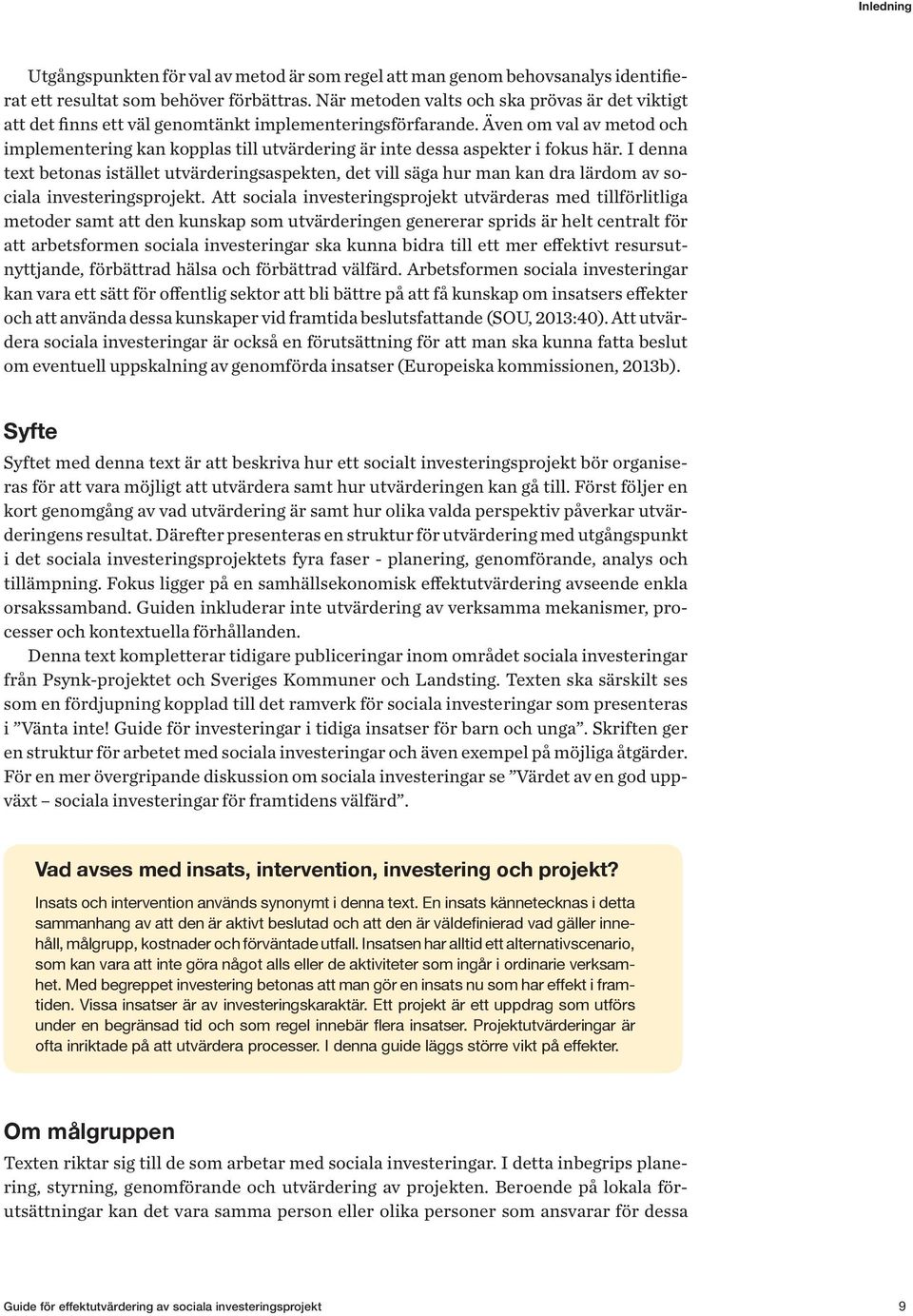 Inledning

Utgångspunkten för val av metod är som regel att man genom behovsanalys identifierat ett resultat som behöver förbättras. När metoden valts och ska prövas är det viktigt att det finns ett väl genomtänkt implementeringsförfarande. Även om val av metod och implementering kan kopplas till utvärdering är inte dessa aspekter i fokus här. I denna text betonas istället utvärderingsaspekten, det vill säga hur man kan dra lärdom av sociala investeringsprojekt. Att sociala investeringsprojekt utvärderas med tillförlitliga metoder samt att den kunskap som utvärderingen genererar sprids är helt centralt för att arbetsformen sociala investeringar ska kunna bidra till ett mer effektivt resursutnyttjande, förbättrad hälsa och förbättrad välfärd. Arbetsformen sociala investeringar kan vara ett sätt för offentlig sektor att bli bättre på att få kunskap om insatsers effekter och att använda dessa kunskaper vid framtida beslutsfattande (SOU, 2013:40). Att utvärdera sociala investeringar är också en förutsättning för att man ska kunna fatta beslut om eventuell uppskalning av genomförda insatser (Europeiska kommissionen, 2013b).

Syfte

Syftet med denna text är att beskriva hur ett socialt investeringsprojekt bör organiseras för att vara möjligt att utvärdera samt hur utvärderingen kan gå till. Först följer en kort genomgång av vad utvärdering är samt hur olika valda perspektiv påverkar utvärderingens resultat. Därefter presenteras en struktur för utvärdering med utgångspunkt i det sociala investeringsprojektets fyra faser - planering, genomförande, analys och tillämpning. Fokus ligger på en samhällsekonomisk effektutvärdering avseende enkla orsakssamband. Guiden inkluderar inte utvärdering av verksamma mekanismer, processer och kontextuella förhållanden.

Denna text kompletterar tidigare publiceringar inom området sociala investeringar från Psynk-projektet och Sveriges Kommuner och Landsting. Texten ska särskilt ses som en fördjupning kopplad till det ramverk för sociala investeringar som presenteras i ”Vänta inte! Guide för investeringar i tidiga insatser för barn och unga”. Skriften ger en struktur för arbetet med sociala investeringar och även exempel på möjliga åtgärder. För en mer övergripande diskussion om sociala investeringar se ”Värdet av en god uppväxt – sociala investeringar för framtidens välfärd”.

Vad avses med insats, intervention, investering och projekt?

Insats och intervention används synonymt i denna text. En insats kännetecknas i detta sammanhang av att den är aktivt beslutad och att den är väldefinierad vad gäller innehåll, målgrupp, kostnader och förväntade utfall. Insatsen har alltid ett alternativscenario, som kan vara att inte göra något alls eller de aktiviteter som ingår i ordinarie verksamhet. Med begreppet investering betonas att man gör en insats nu som har effekt i framtiden. Vissa insatser är av investeringskaraktär. Ett projekt är ett uppdrag som utförs under en begränsad tid och som regel innebär flera insatser. Projektutvärderingar är ofta inriktade på att utvärdera processer. I denna guide läggs större vikt på effekter.

Om målgruppen

Texten riktar sig till de som arbetar med sociala investeringar. I detta inbegrips planering, styrning, genomförande och utvärdering av projekten. Beroende på lokala förutsättningar kan det vara samma person eller olika personer som ansvarar för dessa

Guide för effektutvärdering av sociala investeringsprojekt 9